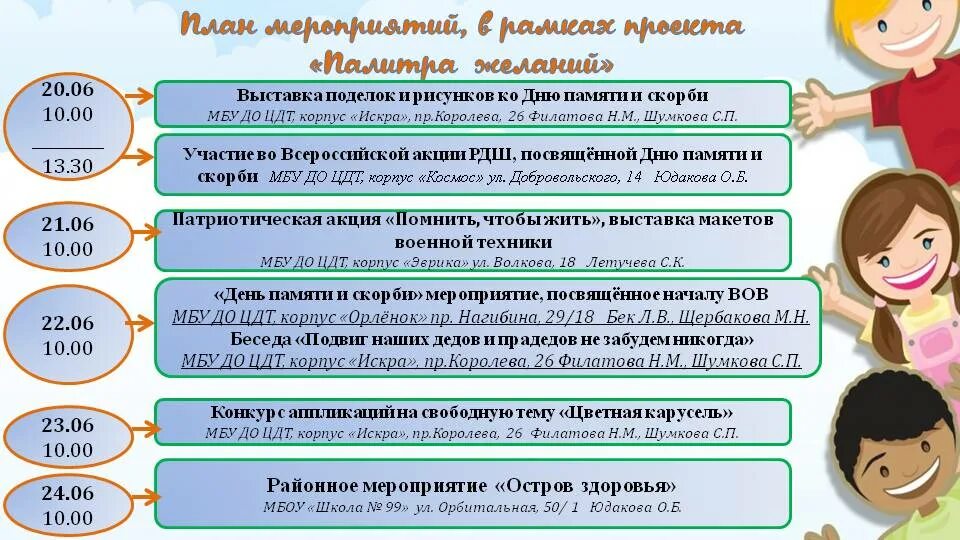 План мероприятий, в рамках проекта «Палитра желаний»

20.06
10.00

13.30

Выставка поделок и рисунков ко Дню памяти и скорби
МБУ ДО ЦДТ, корпус «Искра», пр.Королева, 26 Филатова Н.М., Шумкова С.П.

Участие во Всероссийской акции РДШ, посвящённой Дню памяти и скорби МБУ ДО ЦДТ, корпус «Космос» ул. Добровольского, 14 Юдакова О.Б.

21.06
10.00

Патриотическая акция «Помнить, чтобы жить», выставка макетов военной техники
МБУ ДО ЦДТ, корпус «Эврика» ул. Волкова, 18 Летучева С.К.

22.06
10.00

«День памяти и скорби» мероприятие, посвящённое началу ВОВ
МБУ ДО ЦДТ, корпус «Орлёнок» пр. Нагибина, 29/18 Бек Л.В., Щербакова М.Н.
Беседа «Подвиг наших дедов и прадедов не забудем никогда»
МБУ ДО ЦДТ, корпус «Искра», пр.Королева, 26 Филатова Н.М., Шумкова С.П.

23.06
10.00

Конкурс аппликаций на свободную тему «Цветная карусель»
МБУ ДО ЦДТ, корпус «Искра», пр.Королева, 26 Филатова Н.М., Шумкова С.П.

24.06
10.00

Районное мероприятие «Остров здоровья»
МБОУ «Школа № 99» ул. Орбитальная, 50/ 1 Юдакова О.Б.